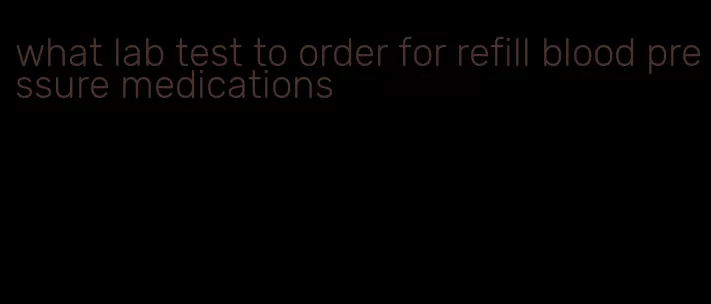 what lab test to order for refill blood pressure medications